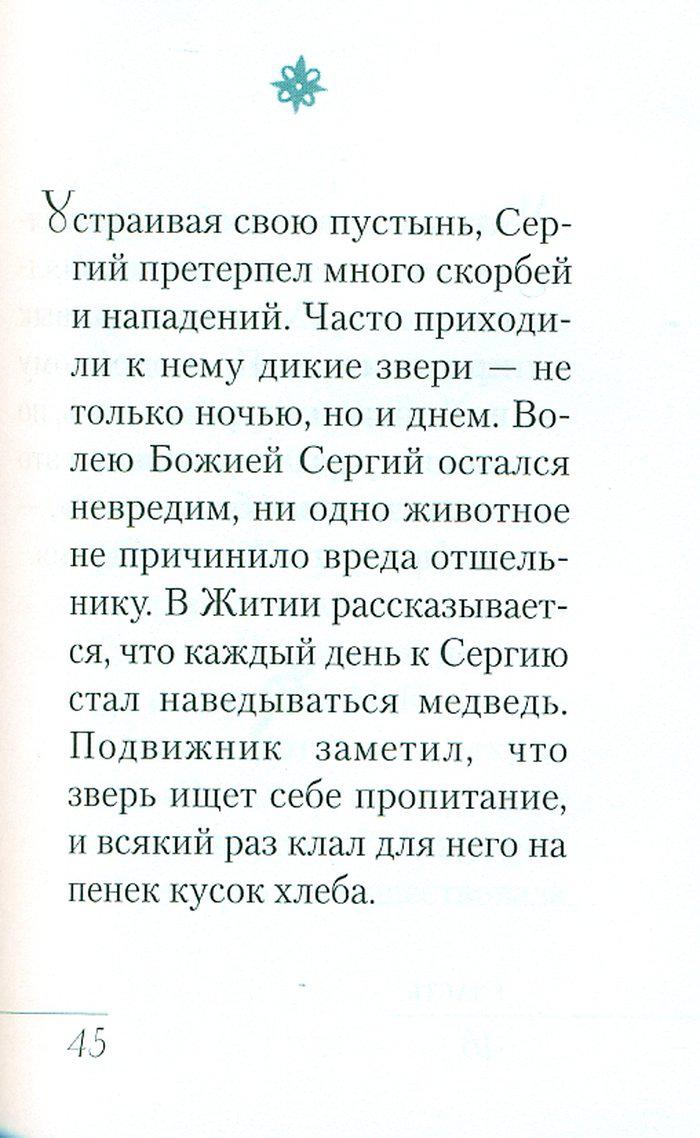 Устраивая свою пустынь, Сергий претерпел много скорбей и нападений. Часто приходили к нему дикие звери — не только ночью, но и днем. Волею Божией Сергий остался невредим, ни одно животное не причинило вреда отшельнику. В Житии рассказывается, что каждый день к Сергию стал наведываться медведь. Подвижник заметил, что зверь ищет себе пропитание, и всякий раз клал для него на пенек кусок хлеба.

45